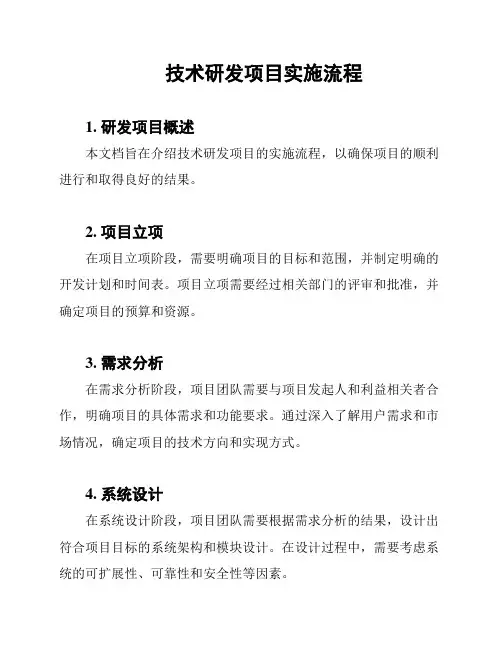 技术研发项目实施流程

1. 研发项目概述

本文档旨在介绍技术研发项目的实施流程，以确保项目的顺利进行和取得良好的结果。

2. 项目立项

在项目立项阶段，需要明确项目的目标和范围，并制定明确的开发计划和时间表。项目立项需要经过相关部门的评审和批准，并确定项目的预算和资源。

3. 需求分析

在需求分析阶段，项目团队需要与项目发起人和利益相关者合作，明确项目的具体需求和功能要求。通过深入了解用户需求和市场情况，确定项目的技术方向和实现方式。

4. 系统设计

在系统设计阶段，项目团队需要根据需求分析的结果，设计出符合项目目标的系统架构和模块设计。在设计过程中，需要考虑系统的可扩展性、可靠性和安全性等因素。